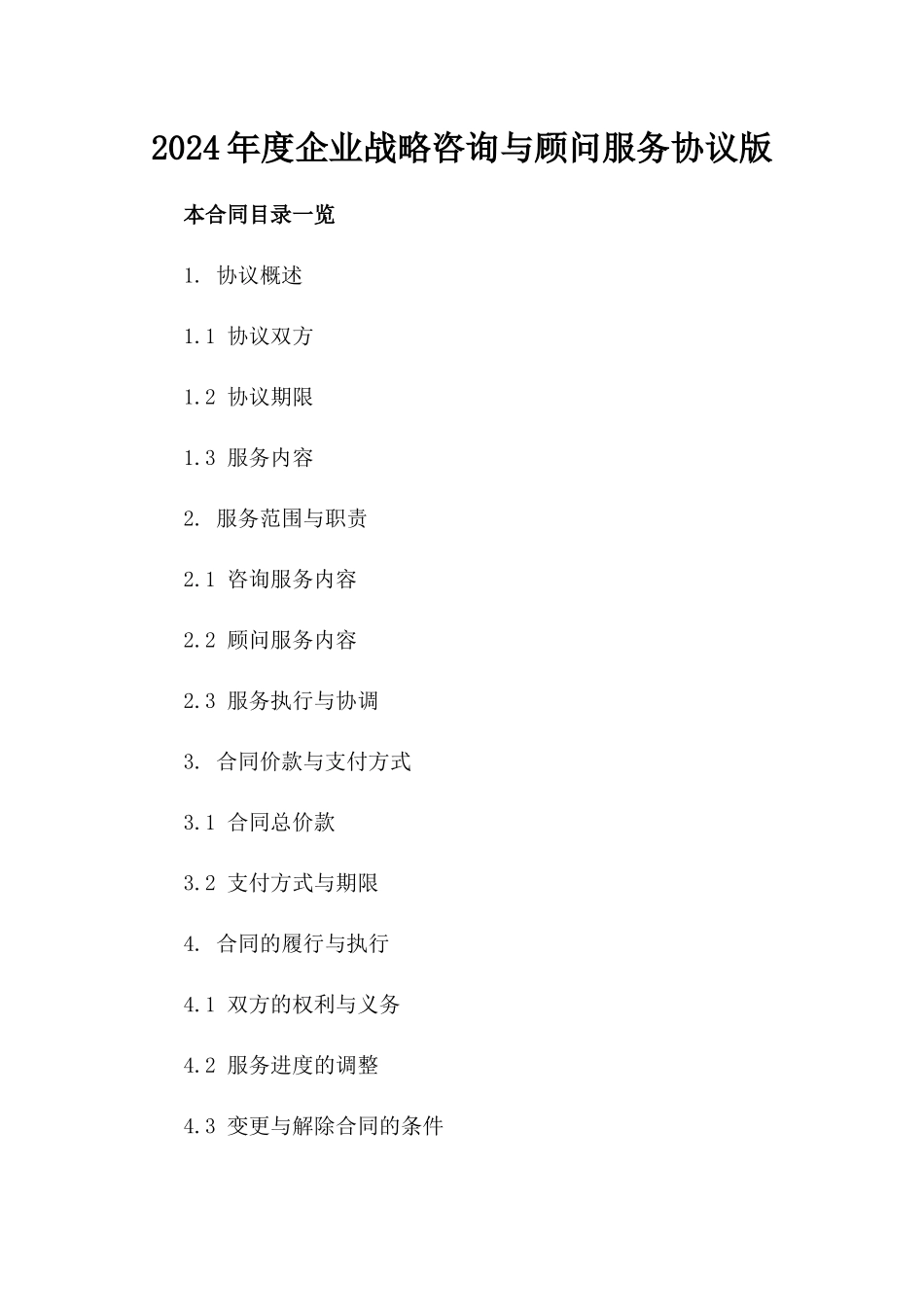 2024年度企业战略咨询与顾问服务协议版

本合同目录一览

1. 协议概述

1.1 协议双方

1.2 协议期限

1.3 服务内容

2. 服务范围与职责

2.1 咨询服务内容

2.2 顾问服务内容

2.3 服务执行与协调

3. 合同价款与支付方式

3.1 合同总价款

3.2 支付方式与期限

4. 合同的履行与执行

4.1 双方的权利与义务

4.2 服务进度的调整

4.3 变更与解除合同的条件